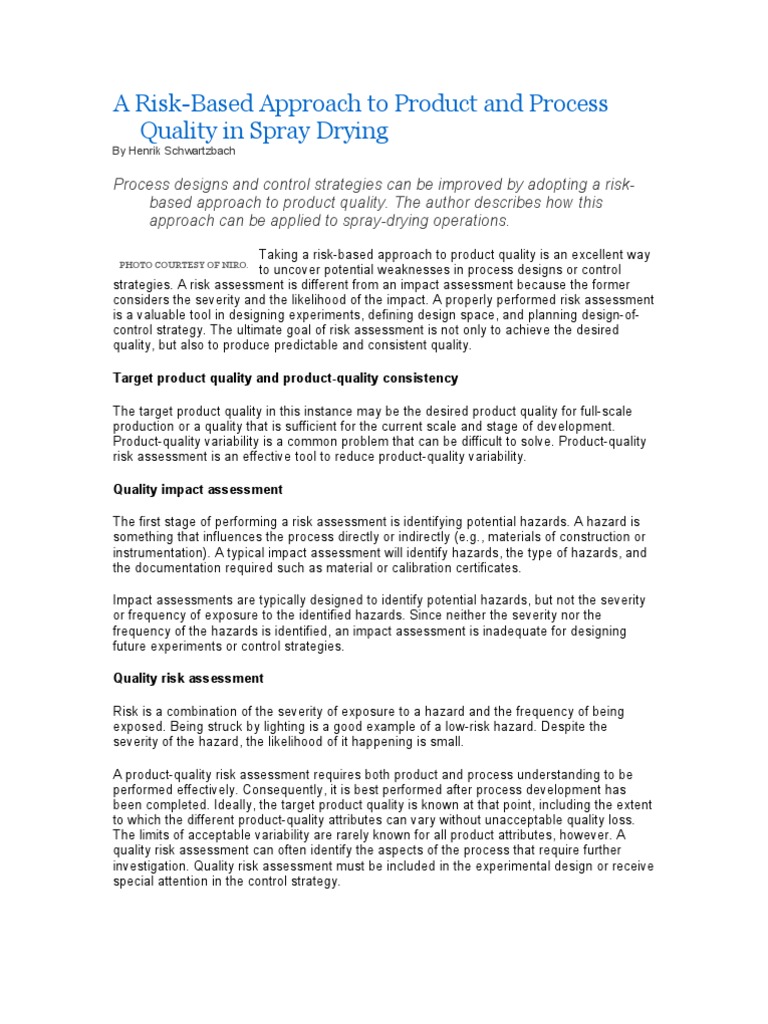 A Risk-Based Approach to Product and Process Quality in Spray Drying
By Henrik Schwartzbach

Process designs and control strategies can be improved by adopting a risk-based approach to product quality. The author describes how this approach can be applied to spray-drying operations.

PHOTO COURTESY OF NIRO.

Taking a risk-based approach to product quality is an excellent way to uncover potential weaknesses in process designs or control strategies. A risk assessment is different from an impact assessment because the former considers the severity and the likelihood of the impact. A properly performed risk assessment is a valuable tool in designing experiments, defining design space, and planning design-of-control strategy. The ultimate goal of risk assessment is not only to achieve the desired quality, but also to produce predictable and consistent quality.

Target product quality and product-quality consistency

The target product quality in this instance may be the desired product quality for full-scale production or a quality that is sufficient for the current scale and stage of development. Product-quality variability is a common problem that can be difficult to solve. Product-quality risk assessment is an effective tool to reduce product-quality variability.

Quality impact assessment

The first stage of performing a risk assessment is identifying potential hazards. A hazard is something that influences the process directly or indirectly (e.g., materials of construction or instrumentation). A typical impact assessment will identify hazards, the type of hazards, and the documentation required such as material or calibration certificates.

Impact assessments are typically designed to identify potential hazards, but not the severity or frequency of exposure to the identified hazards. Since neither the severity nor the frequency of the hazards is identified, an impact assessment is inadequate for designing future experiments or control strategies.

Quality risk assessment

Risk is a combination of the severity of exposure to a hazard and the frequency of being exposed. Being struck by lighting is a good example of a low-risk hazard. Despite the severity of the hazard, the likelihood of it happening is small.

A product-quality risk assessment requires both product and process understanding to be performed effectively. Consequently, it is best performed after process development has been completed. Ideally, the target product quality is known at that point, including the extent to which the different product-quality attributes can vary without unacceptable quality loss. The limits of acceptable variability are rarely known for all product attributes, however. A quality risk assessment can often identify the aspects of the process that require further investigation. Quality risk assessment must be included in the experimental design or receive special attention in the control strategy.